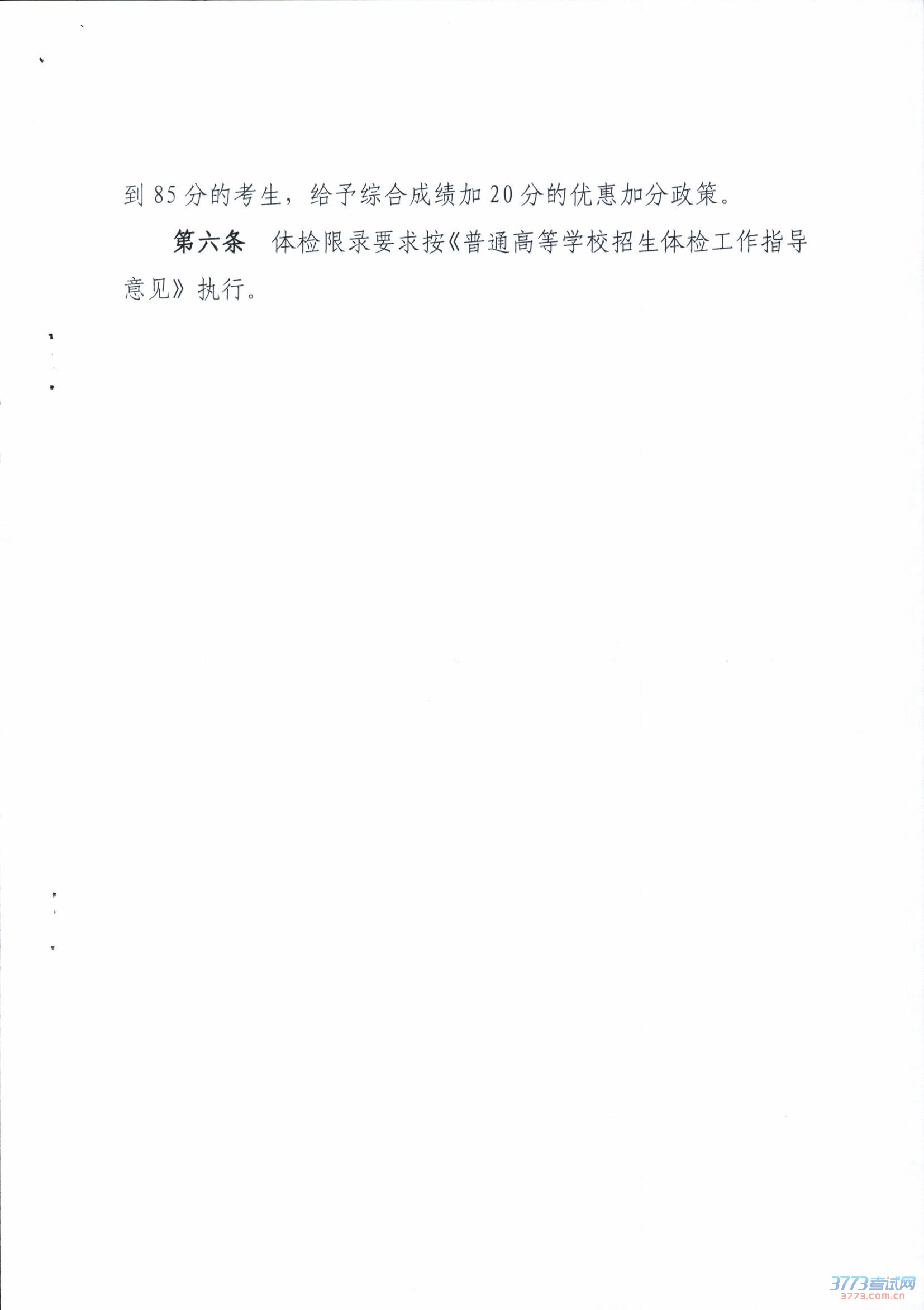 到85分的考生，给予综合成绩加20分的优惠加分政策。

第六条 体检限录要求按《普通高等学校招生体检工作指导意见》执行。

3773考试网
3773.com.cn